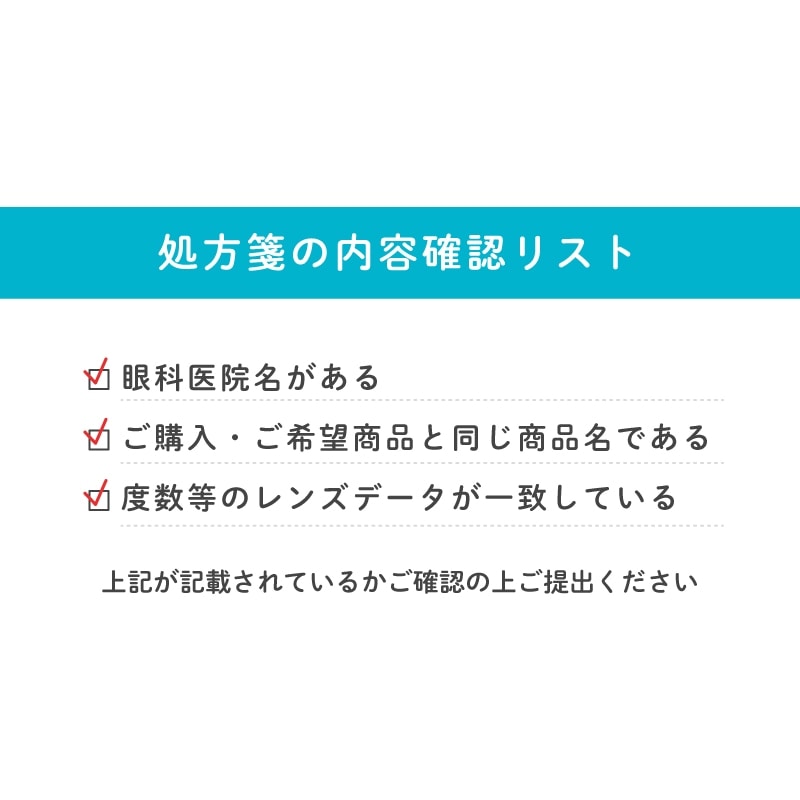 処方箋の内容確認リスト

☑ 眼科医院名がある

☑ ご購入・ご希望商品と同じ商品名である

☑ 度数等のレンズデータが一致している

上記が記載されているかご確認の上ご提出ください